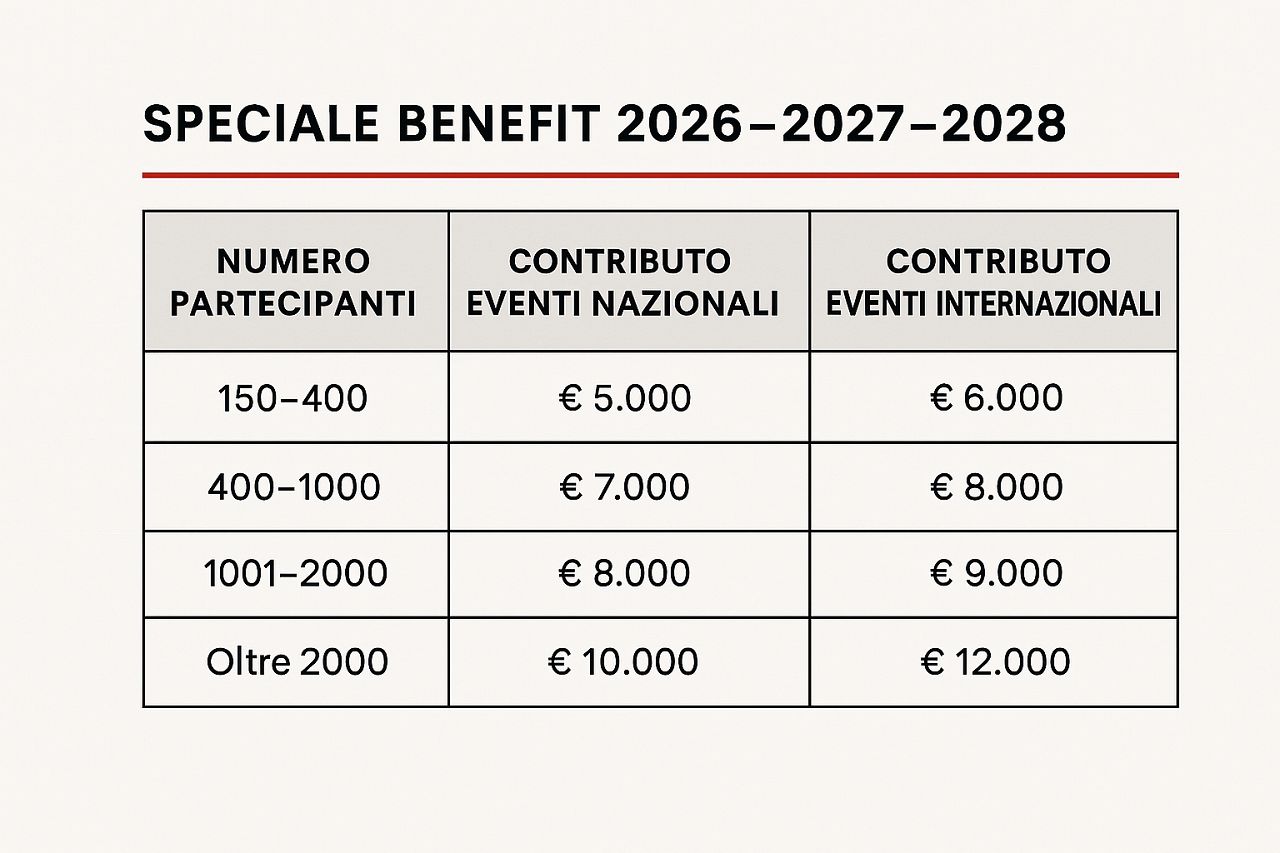 SPECIALE BENEFIT 2026–2027–2028

| NUMERO PARTECIPANTI | CONTRIBUTO EVENTI NAZIONALI | CONTRIBUTO EVENTI INTERNAZIONALI |
|---|---|---|
| 150–400 | € 5.000 | € 6.000 |
| 400–1000 | € 7.000 | € 8.000 |
| 1001–2000 | € 8.000 | € 9.000 |
| Oltre 2000 | € 10.000 | € 12.000 |